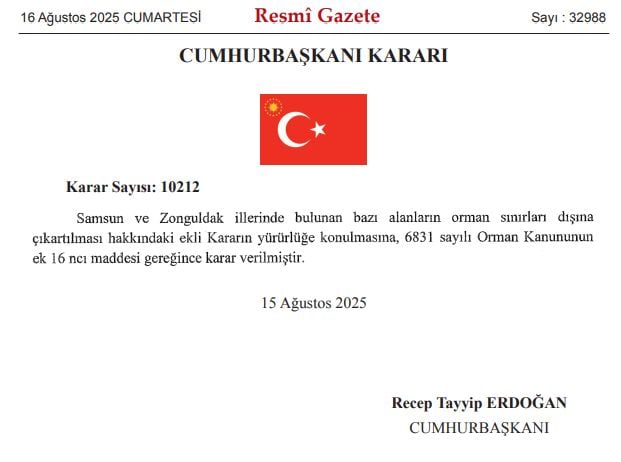 16 Ağustos 2025 CUMARTESİ
Resmî Gazete
Sayı : 32988

CUMHURBAŞKANI KARARI

Karar Sayısı: 10212

Samsun ve Zonguldak illerinde bulunan bazı alanların orman sınırları dışına çıkartılması hakkındaki ekli Kararın yürürlüğe konulmasına, 6831 sayılı Orman Kanununun ek 16 ncı maddesi gereğince karar verilmiştir.

15 Ağustos 2025

Recep Tayyip ERDOĞAN
CUMHURBAŞKANI